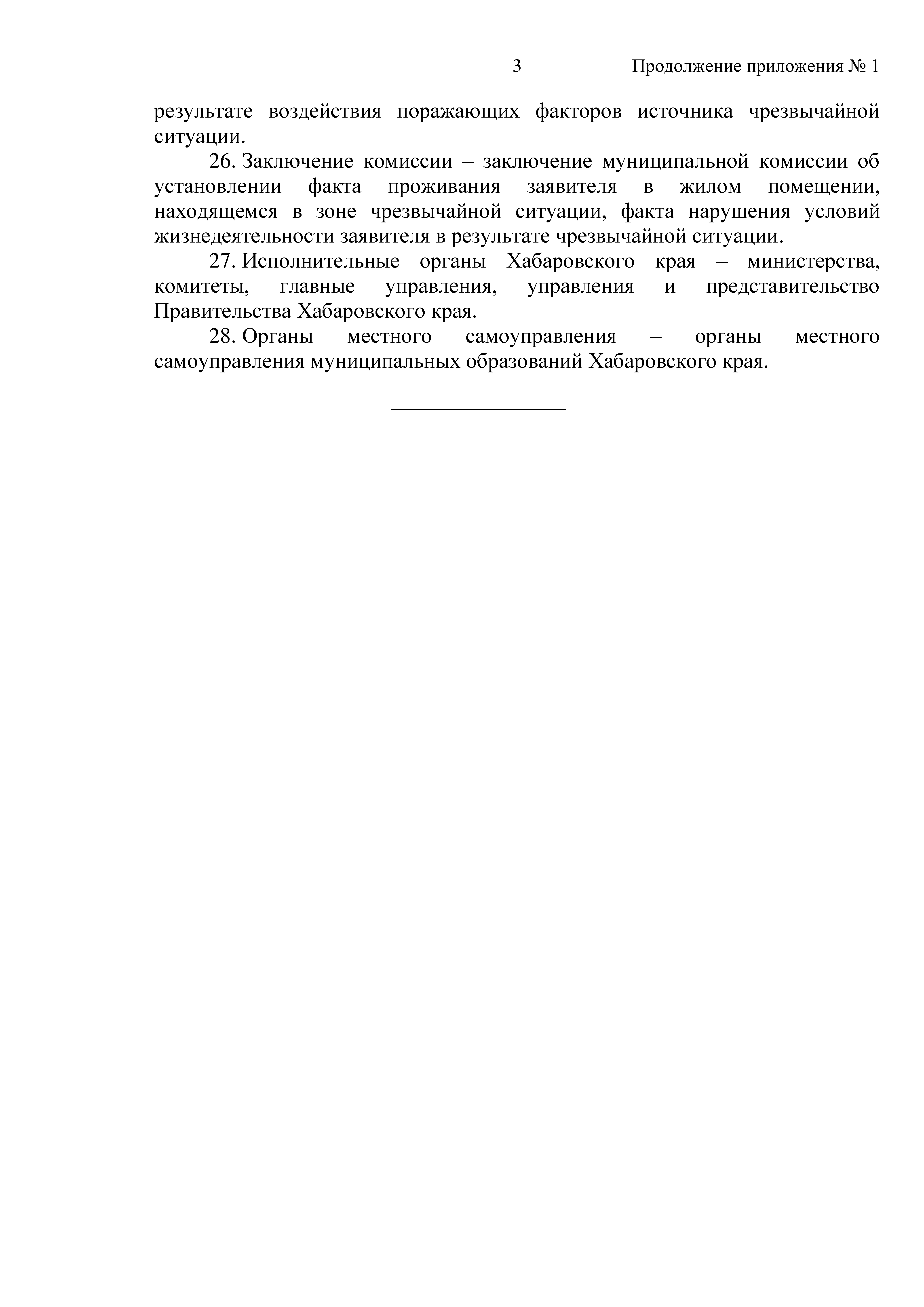 3

Продолжение приложения № 1

результате воздействия поражающих факторов источника чрезвычайной ситуации.

26. Заключение комиссии – заключение муниципальной комиссии об установлении факта проживания заявителя в жилом помещении, находящемся в зоне чрезвычайной ситуации, факта нарушения условий жизнедеятельности заявителя в результате чрезвычайной ситуации.

27. Исполнительные органы Хабаровского края – министерства, комитеты, главные управления, управления и представительство Правительства Хабаровского края.

28. Органы местного самоуправления – органы местного самоуправления муниципальных образований Хабаровского края.